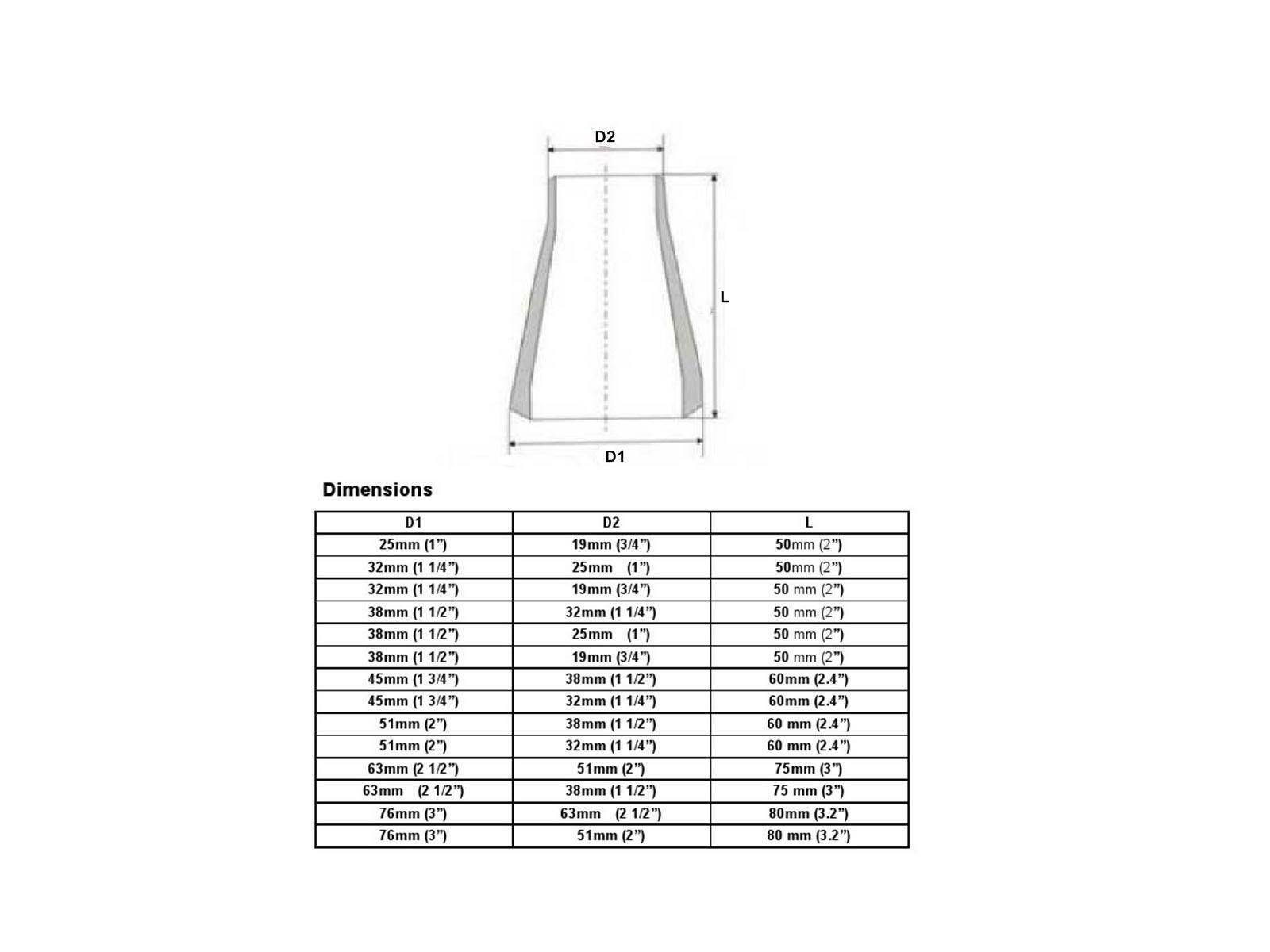 D2

L

D1

Dimensions

| D1 | D2 | L |
|---|---|---|
| 25mm (1”) | 19mm (3/4”) | 50mm (2”) |
| 32mm (1 1/4”) | 25mm (1”) | 50mm (2”) |
| 32mm (1 1/4”) | 19mm (3/4”) | 50 mm (2”) |
| 38mm (1 1/2”) | 32mm (1 1/4”) | 50 mm (2”) |
| 38mm (1 1/2”) | 25mm (1”) | 50 mm (2”) |
| 38mm (1 1/2”) | 19mm (3/4”) | 50 mm (2”) |
| 45mm (1 3/4”) | 38mm (1 1/2”) | 60mm (2.4”) |
| 45mm (1 3/4”) | 32mm (1 1/4”) | 60mm (2.4”) |
| 51mm (2”) | 38mm (1 1/2”) | 60 mm (2.4”) |
| 51mm (2”) | 32mm (1 1/4”) | 60 mm (2.4”) |
| 63mm (2 1/2”) | 51mm (2”) | 75mm (3”) |
| 63mm (2 1/2”) | 38mm (1 1/2”) | 75 mm (3”) |
| 76mm (3”) | 63mm (2 1/2”) | 80mm (3.2”) |
| 76mm (3”) | 51mm (2”) | 80 mm (3.2”) |